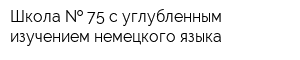 Школа № 75 с углубленным изучением немецкого языка